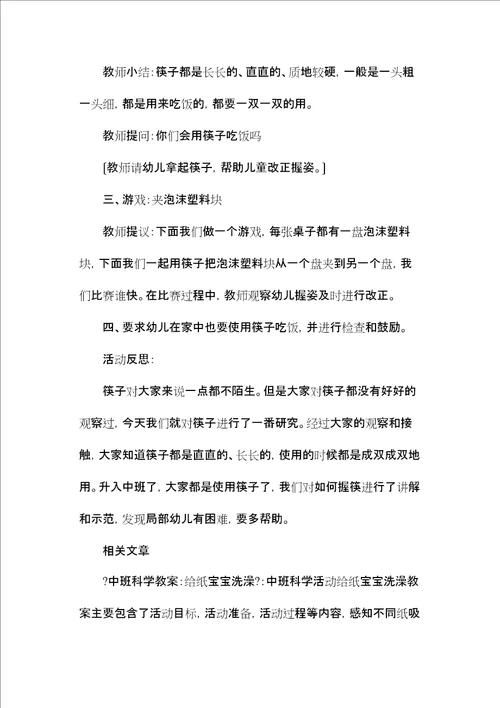 教师小结：筷子都是长长的、直直的、质地较硬，一般是一头粗一头细，都是用来吃饭的，都要一双一双的用。

教师提问：你们会用筷子吃饭吗

[教师请幼儿拿起筷子，帮助儿童改正握姿。]

三、游戏：夹泡沫塑料块

教师提议：下面我们做一个游戏，每张桌子都有一盘泡沫塑料块，下面我们一起用筷子把泡沫塑料块从一个盘夹到另一个盘，我们比赛谁快。在比赛过程中，教师观察幼儿握姿及时进行改正。

四、要求幼儿在家中也要使用筷子吃饭，并进行检查和鼓励。

活动反思：

筷子对大家来说一点都不陌生。但是大家对筷子都没有好好的观察过，今天我们就对筷子进行了一番研究。经过大家的观察和接触，大家知道筷子都是直直的、长长的，使用的时候都是成双成双地用。升入中班了，大家都是使用筷子了，我们对如何握筷进行了讲解和示范，发现局部幼儿有困难，要多帮助。

相关文章

?中班科学教案：给纸宝宝洗澡?：中班科学活动给纸宝宝洗澡教案主要包含了活动目标，活动准备，活动过程等内容，感知不同纸吸